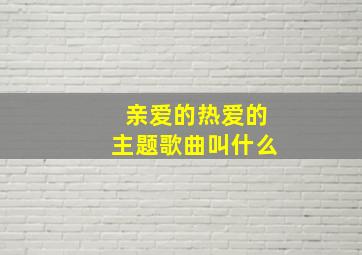 亲爱的热爱的
主题歌曲叫什么